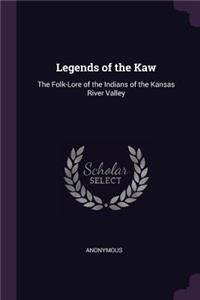 Legends of the Kaw

The Folk-Lore of the Indians of the Kansas River Valley

Scholar
SELECT

ANONYMOUS